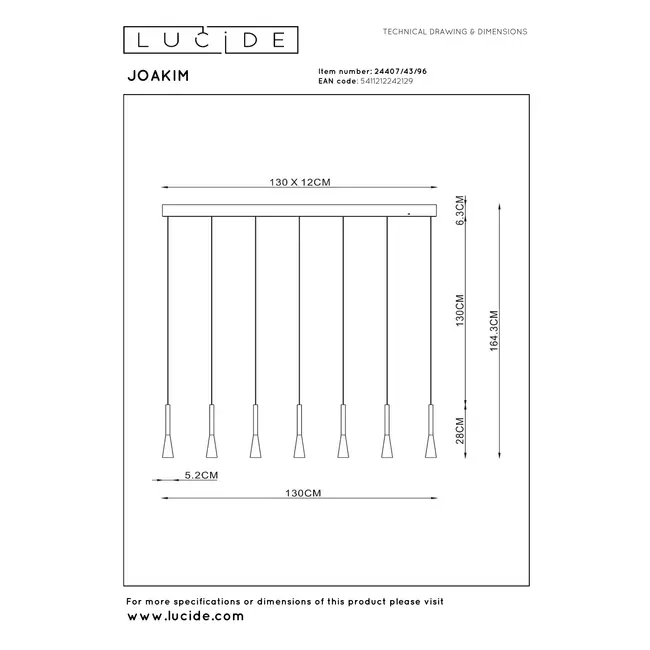 LUCIDE

TECHNICAL DRAWING & DIMENSIONS

JOAKIM

Item number: 24407/43/96
EAN code: 5411212242129

130 X 12CM

6.3CM

130CM

164.3CM

28CM

5.2CM

130CM

For more specifications or dimensions of this product please visit
www.lucide.com